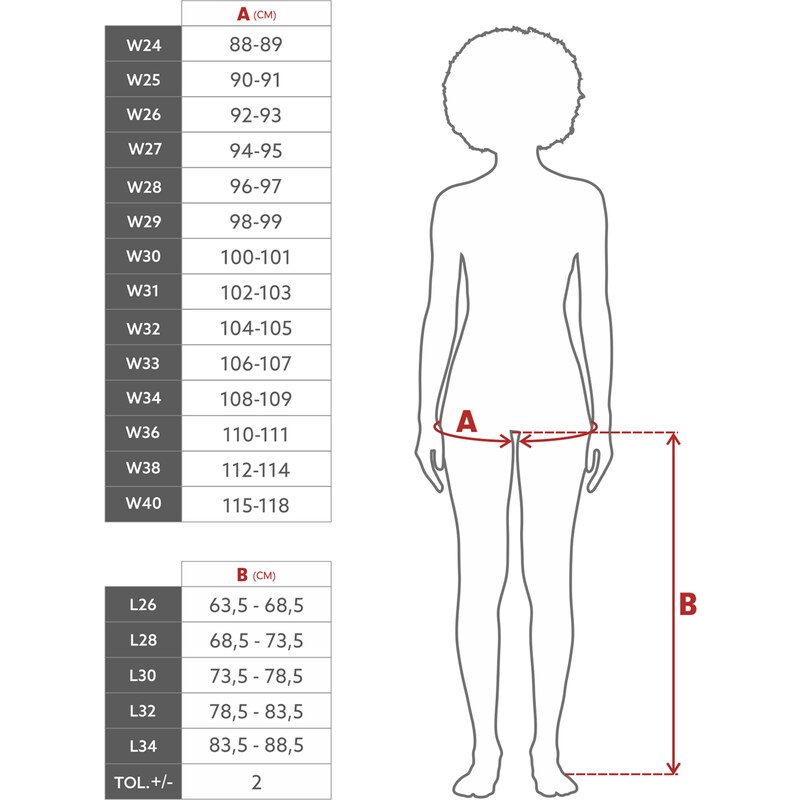 | | A (CM) |
|---|---|
| W24 | 88-89 |
| W25 | 90-91 |
| W26 | 92-93 |
| W27 | 94-95 |
| W28 | 96-97 |
| W29 | 98-99 |
| W30 | 100-101 |
| W31 | 102-103 |
| W32 | 104-105 |
| W33 | 106-107 |
| W34 | 108-109 |
| W36 | 110-111 |
| W38 | 112-114 |
| W40 | 115-118 |

| | B (CM) |
|---|---|
| L26 | 63,5 - 68,5 |
| L28 | 68,5 - 73,5 |
| L30 | 73,5 - 78,5 |
| L32 | 78,5 - 83,5 |
| L34 | 83,5 - 88,5 |
| TOL.+/- | 2 |

A

B